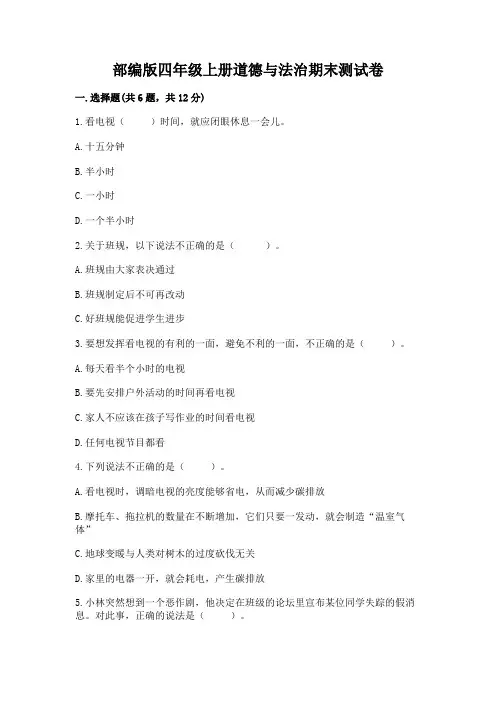 部编版四年级上册道德与法治期末测试卷

一.选择题(共6题，共12分)

1.看电视（　　）时间，就应闭眼休息一会儿。

A.十五分钟

B.半小时

C.一小时

D.一个半小时

2.关于班规，以下说法不正确的是（　　）。

A.班规由大家表决通过

B.班规制定后不可再改动

C.好班规能促进学生进步

3.要想发挥看电视的有利的一面，避免不利的一面，不正确的是（　　）。

A.每天看半个小时的电视

B.要先安排户外活动的时间再看电视

C.家人不应该在孩子写作业的时间看电视

D.任何电视节目都看

4.下列说法不正确的是（　　）。

A.看电视时，调暗电视的亮度能够省电，从而减少碳排放

B.摩托车、拖拉机的数量在不断增加，它们只要一发动，就会制造“温室气体”

C.地球变暖与人类对树木的过度砍伐无关

D.家里的电器一开，就会耗电，产生碳排放

5.小林突然想到一个恶作剧，他决定在班级的论坛里宣布某位同学失踪的假消息。对此事，正确的说法是（　　）。